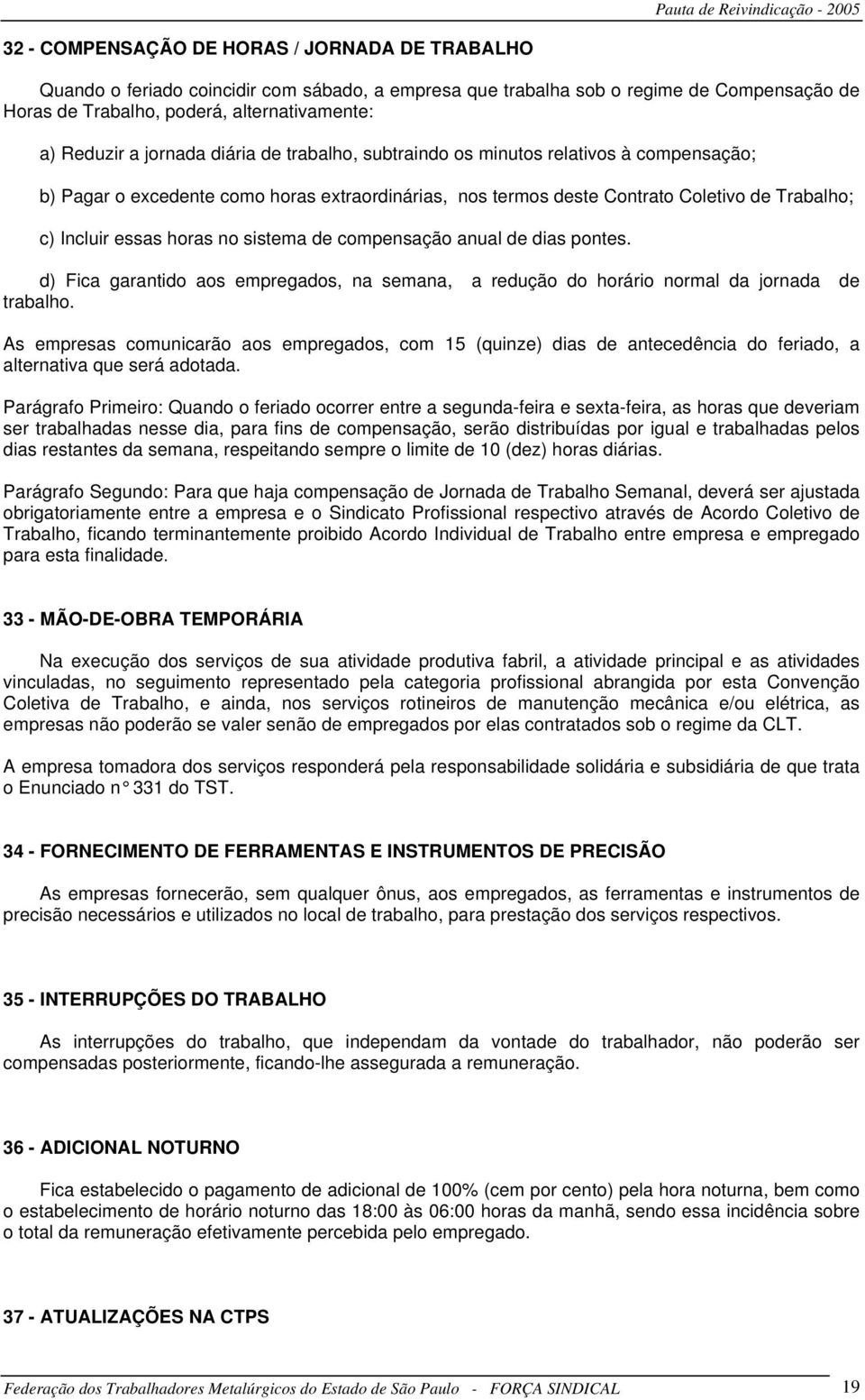 Pauta de Reivindicação - 2005

32 - COMPENSAÇÃO DE HORAS / JORNADA DE TRABALHO

Quando o feriado coincidir com sábado, a empresa que trabalha sob o regime de Compensação de Horas de Trabalho, poderá, alternativamente:

a) Reduzir a jornada diária de trabalho, subtraindo os minutos relativos à compensação;

b) Pagar o excedente como horas extraordinárias, nos termos deste Contrato Coletivo de Trabalho;

c) Incluir essas horas no sistema de compensação anual de dias pontes.

d) Fica garantido aos empregados, na semana, a redução do horário normal da jornada de trabalho.

As empresas comunicarão aos empregados, com 15 (quinze) dias de antecedência do feriado, a alternativa que será adotada.

Parágrafo Primeiro: Quando o feriado ocorrer entre a segunda-feira e sexta-feira, as horas que deveriam ser trabalhadas nesse dia, para fins de compensação, serão distribuídas por igual e trabalhadas pelos dias restantes da semana, respeitando sempre o limite de 10 (dez) horas diárias.

Parágrafo Segundo: Para que haja compensação de Jornada de Trabalho Semanal, deverá ser ajustada obrigatoriamente entre a empresa e o Sindicato Profissional respectivo através de Acordo Coletivo de Trabalho, ficando terminantemente proibido Acordo Individual de Trabalho entre empresa e empregado para esta finalidade.

33 - MÃO-DE-OBRA TEMPORÁRIA

Na execução dos serviços de sua atividade produtiva fabril, a atividade principal e as atividades vinculadas, no seguimento representado pela categoria profissional abrangida por esta Convenção Coletiva de Trabalho, e ainda, nos serviços rotineiros de manutenção mecânica e/ou elétrica, as empresas não poderão se valer senão de empregados por elas contratados sob o regime da CLT.

A empresa tomadora dos serviços responderá pela responsabilidade solidária e subsidiária de que trata o Enunciado n° 331 do TST.

34 - FORNECIMENTO DE FERRAMENTAS E INSTRUMENTOS DE PRECISÃO

As empresas fornecerão, sem qualquer ônus, aos empregados, as ferramentas e instrumentos de precisão necessários e utilizados no local de trabalho, para prestação dos serviços respectivos.

35 - INTERRUPÇÕES DO TRABALHO

As interrupções do trabalho, que independam da vontade do trabalhador, não poderão ser compensadas posteriormente, ficando-lhe assegurada a remuneração.

36 - ADICIONAL NOTURNO

Fica estabelecido o pagamento de adicional de 100% (cem por cento) pela hora noturna, bem como o estabelecimento de horário noturno das 18:00 às 06:00 horas da manhã, sendo essa incidência sobre o total da remuneração efetivamente percebida pelo empregado.

37 - ATUALIZAÇÕES NA CTPS

Federação dos Trabalhadores Metalúrgicos do Estado de São Paulo - FORÇA SINDICAL 19